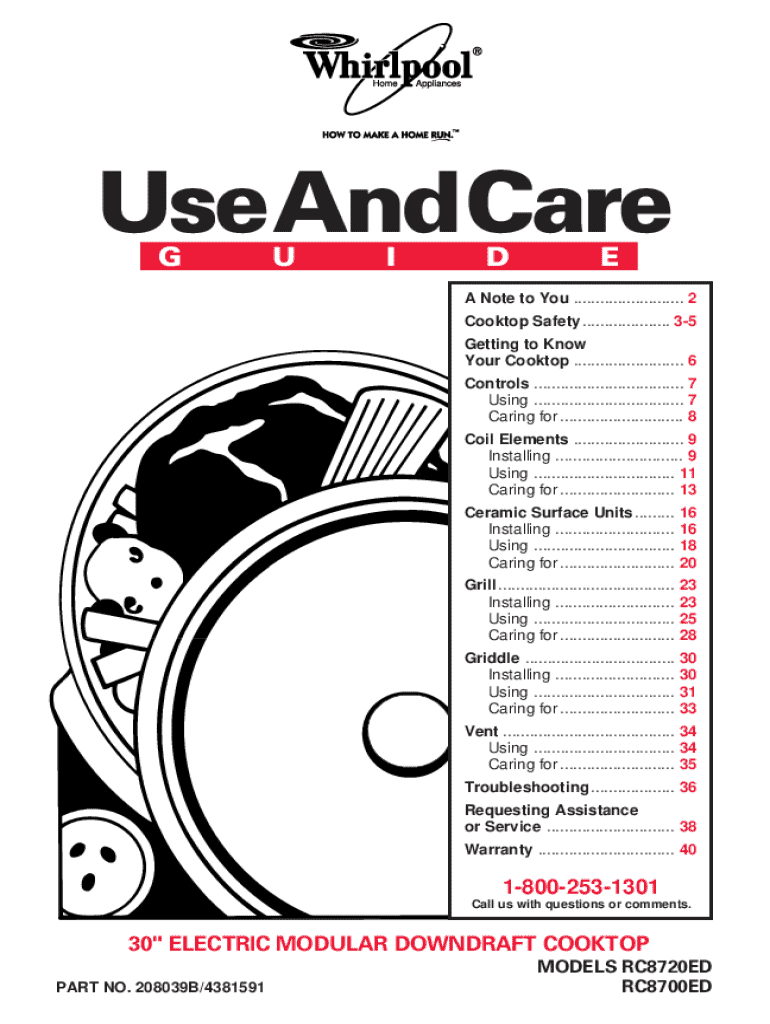 Whirlpool®
Home Appliances

HOW TO MAKE A HOME RUN.™

Use And Care
G U I D E

A Note to You 2
Cooktop Safety 3-5
Getting to Know
Your Cooktop 6
Controls 7
Using 7
Caring for 8
Coil Elements 9
Installing 9
Using 11
Caring for 13
Ceramic Surface Units 16
Installing 16
Using 18
Caring for 20
Grill 23
Installing 23
Using 25
Caring for 28
Griddle 30
Installing 30
Using 31
Caring for 33
Vent 34
Using 34
Caring for 35
Troubleshooting 36
Requesting Assistance
or Service 38
Warranty 40

1-800-253-1301
Call us with questions or comments.

30" ELECTRIC MODULAR DOWNDRAFT COOKTOP

PART NO. 208039B/4381591

MODELS RC8720ED
RC8700ED